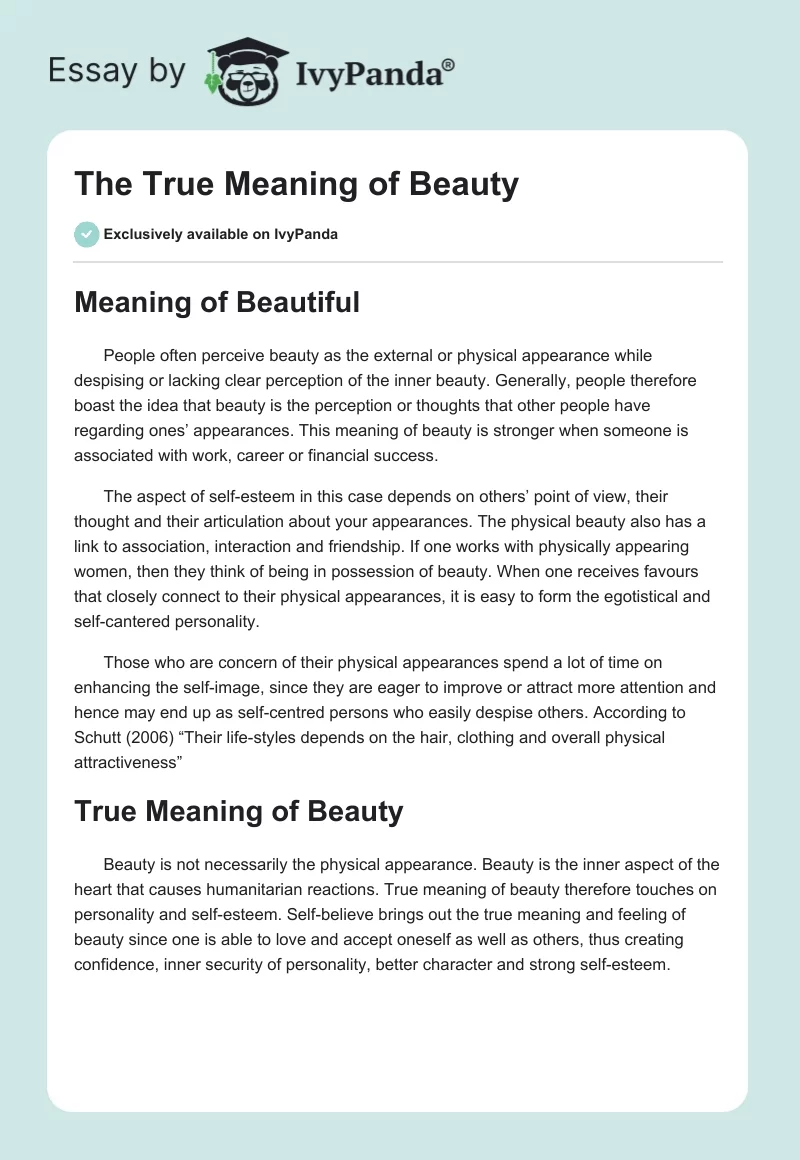 Essay by IvyPanda®

The True Meaning of Beauty

Exclusively available on IvyPanda

Meaning of Beautiful

People often perceive beauty as the external or physical appearance while despising or lacking clear perception of the inner beauty. Generally, people therefore boast the idea that beauty is the perception or thoughts that other people have regarding ones' appearances. This meaning of beauty is stronger when someone is associated with work, career or financial success.

The aspect of self-esteem in this case depends on others' point of view, their thought and their articulation about your appearances. The physical beauty also has a link to association, interaction and friendship. If one works with physically appearing women, then they think of being in possession of beauty. When one receives favours that closely connect to their physical appearances, it is easy to form the egotistical and self-cantered personality.

Those who are concern of their physical appearances spend a lot of time on enhancing the self-image, since they are eager to improve or attract more attention and hence may end up as self-centred persons who easily despise others. According to Schutt (2006) "Their life-styles depends on the hair, clothing and overall physical attractiveness"

True Meaning of Beauty

Beauty is not necessarily the physical appearance. Beauty is the inner aspect of the heart that causes humanitarian reactions. True meaning of beauty therefore touches on personality and self-esteem. Self-believe brings out the true meaning and feeling of beauty since one is able to love and accept oneself as well as others, thus creating confidence, inner security of personality, better character and strong self-esteem.